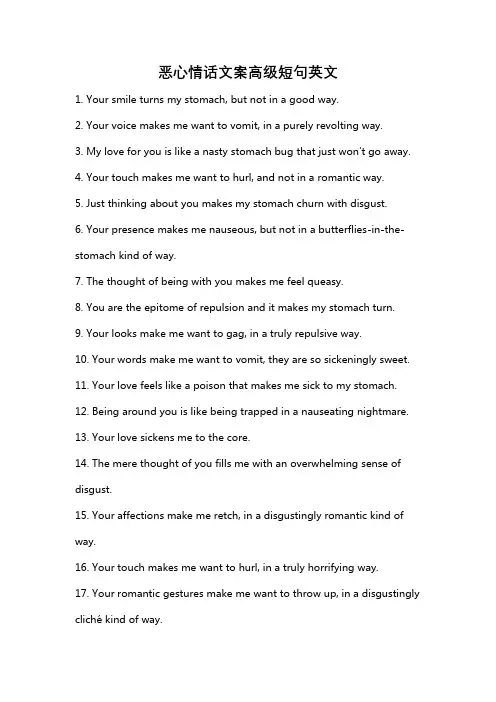 恶心情话文案高级短句英文

1. Your smile turns my stomach, but not in a good way.

2. Your voice makes me want to vomit, in a purely revolting way.

3. My love for you is like a nasty stomach bug that just won't go away.

4. Your touch makes me want to hurl, and not in a romantic way.

5. Just thinking about you makes my stomach churn with disgust.

6. Your presence makes me nauseous, but not in a butterflies-in-the-stomach kind of way.

7. The thought of being with you makes me feel queasy.

8. You are the epitome of repulsion and it makes my stomach turn.

9. Your looks make me want to gag, in a truly repulsive way.

10. Your words make me want to vomit, they are so sickeningly sweet.

11. Your love feels like a poison that makes me sick to my stomach.

12. Being around you is like being trapped in a nauseating nightmare.

13. Your love sickens me to the core.

14. The mere thought of you fills me with an overwhelming sense of disgust.

15. Your affections make me retch, in a disgustingly romantic kind of way.

16. Your touch makes me want to hurl, in a truly horrifying way.

17. Your romantic gestures make me want to throw up, in a disgustingly cliché kind of way.